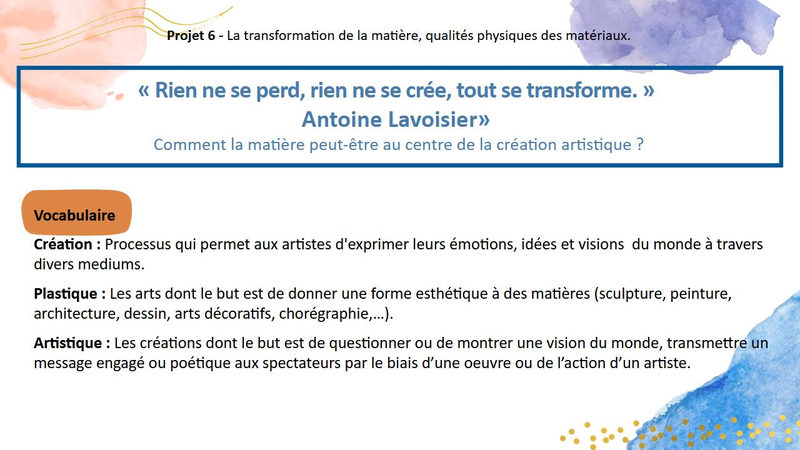 Projet 6 - La transformation de la matière, qualités physiques des matériaux.

« Rien ne se perd, rien ne se crée, tout se transforme. »
Antoine Lavoisier»
Comment la matière peut-être au centre de la création artistique ?

Vocabulaire

Création : Processus qui permet aux artistes d'exprimer leurs émotions, idées et visions du monde à travers divers mediums.

Plastique : Les arts dont le but est de donner une forme esthétique à des matières (sculpture, peinture, architecture, dessin, arts décoratifs, chorégraphie,...).

Artistique : Les créations dont le but est de questionner ou de montrer une vision du monde, transmettre un message engagé ou poétique aux spectateurs par le biais d'une oeuvre ou de l'action d'un artiste.